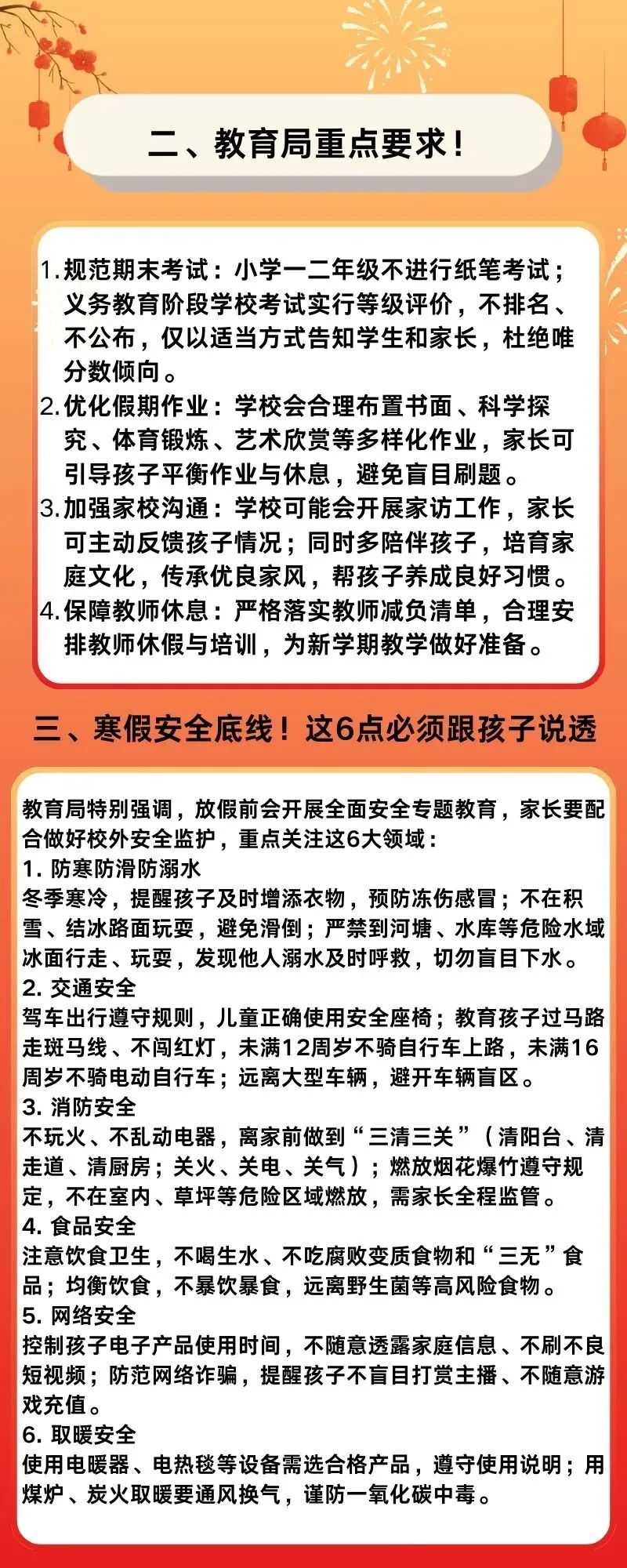 二、教育局重点要求！

1.规范期末考试：小学一二年级不进行纸笔考试；义务教育阶段学校考试实行等级评价，不排名、不公布，仅以适当方式告知学生和家长，杜绝唯分数倾向。
2.优化假期作业：学校会合理布置书面、科学探究、体育锻炼、艺术欣赏等多样化作业，家长可引导孩子平衡作业与休息，避免盲目刷题。
3.加强家校沟通：学校可能会开展家访工作，家长可主动反馈孩子情况；同时多陪伴孩子，培育家庭文化，传承优良家风，帮孩子养成良好习惯。
4.保障教师休息：严格落实教师减负清单，合理安排教师休假与培训，为新学期教学做好准备。

三、寒假安全底线！这6点必须跟孩子说透

教育局特别强调，放假前会开展全面安全专题教育，家长要配合做好校外安全监护，重点关注这6大领域：
1. 防寒防滑防溺水
冬季寒冷，提醒孩子及时增添衣物，预防冻伤感冒；不在积雪、结冰路面玩耍，避免滑倒；严禁到河塘、水库等危险水域冰面行走、玩耍，发现他人溺水及时呼救，切勿盲目下水。
2. 交通安全
驾车出行遵守规则，儿童正确使用安全座椅；教育孩子过马路走斑马线、不闯红灯，未满12周岁不骑自行车上路，未满16周岁不骑电动自行车；远离大型车辆，避开车辆盲区。
3. 消防安全
不玩火、不乱动电器，离家前做到“三清三关”（清阳台、清走道、清厨房；关火、关电、关气）；燃放烟花爆竹遵守规定，不在室内、草坪等危险区域燃放，需家长全程监管。
4. 食品安全
注意饮食卫生，不喝生水、不吃腐败变质食物和“三无”食品；均衡饮食，不暴饮暴食，远离野生菌等高风险食物。
5. 网络安全
控制孩子电子产品使用时间，不随意透露家庭信息、不刷不良短视频；防范网络诈骗，提醒孩子不盲目打赏主播、不随意游戏充值。
6. 取暖安全
使用电暖器、电热毯等设备需选合格产品，遵守使用说明；用煤炉、炭火取暖要通风换气，谨防一氧化碳中毒。